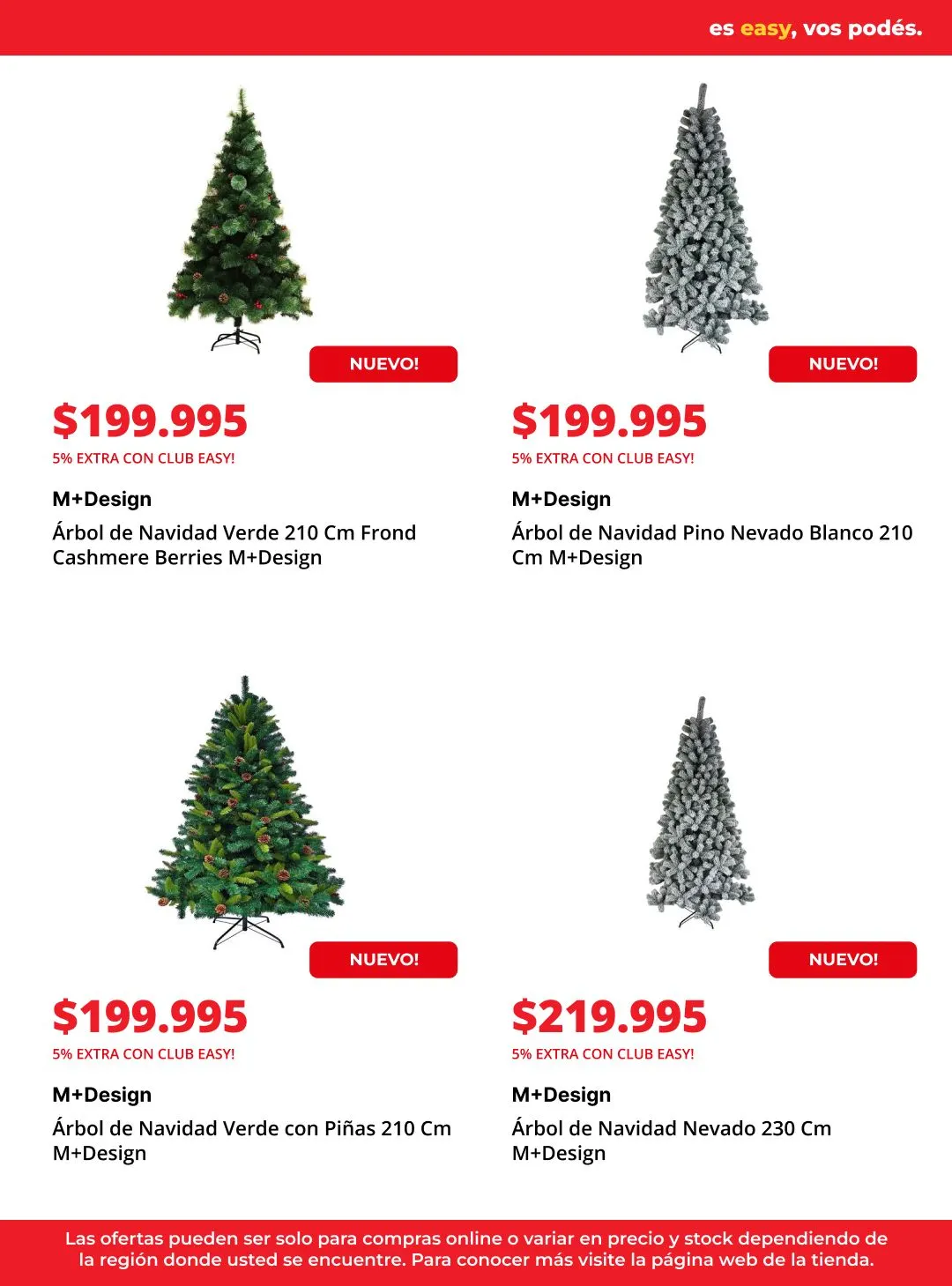 es easy, vos podés.

NUEVO!

$199.995

5% EXTRA CON CLUB EASY!

M+Design

Árbol de Navidad Verde 210 Cm Frond Cashmere Berries M+Design

NUEVO!

$199.995

5% EXTRA CON CLUB EASY!

M+Design

Árbol de Navidad Pino Nevado Blanco 210 Cm M+Design

NUEVO!

$199.995

5% EXTRA CON CLUB EASY!

M+Design

Árbol de Navidad Verde con Piñas 210 Cm M+Design

NUEVO!

$219.995

5% EXTRA CON CLUB EASY!

M+Design

Árbol de Navidad Nevado 230 Cm M+Design

Las ofertas pueden ser solo para compras online o variar en precio y stock dependiendo de la región donde usted se encuentre. Para conocer más visite la página web de la tienda.